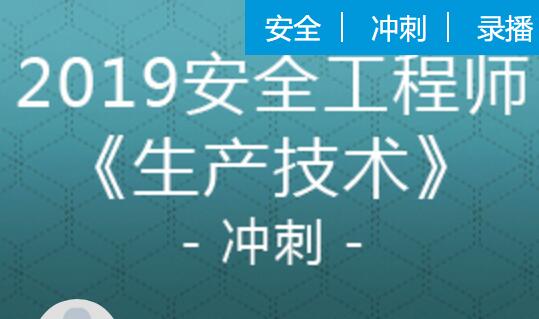 安全 | 冲刺 | 录播

2019安全工程师
《生产技术》
- 冲刺 -